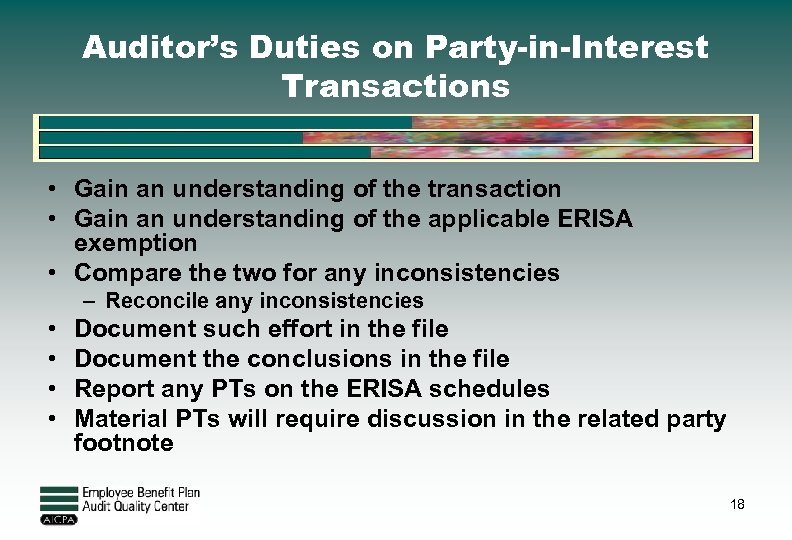 Auditor's Duties on Party-in-Interest Transactions

• Gain an understanding of the transaction
• Gain an understanding of the applicable ERISA exemption
• Compare the two for any inconsistencies
– Reconcile any inconsistencies
• Document such effort in the file
• Document the conclusions in the file
• Report any PTs on the ERISA schedules
• Material PTs will require discussion in the related party footnote

Employee Benefit Plan Audit Quality Center
AICPA

18